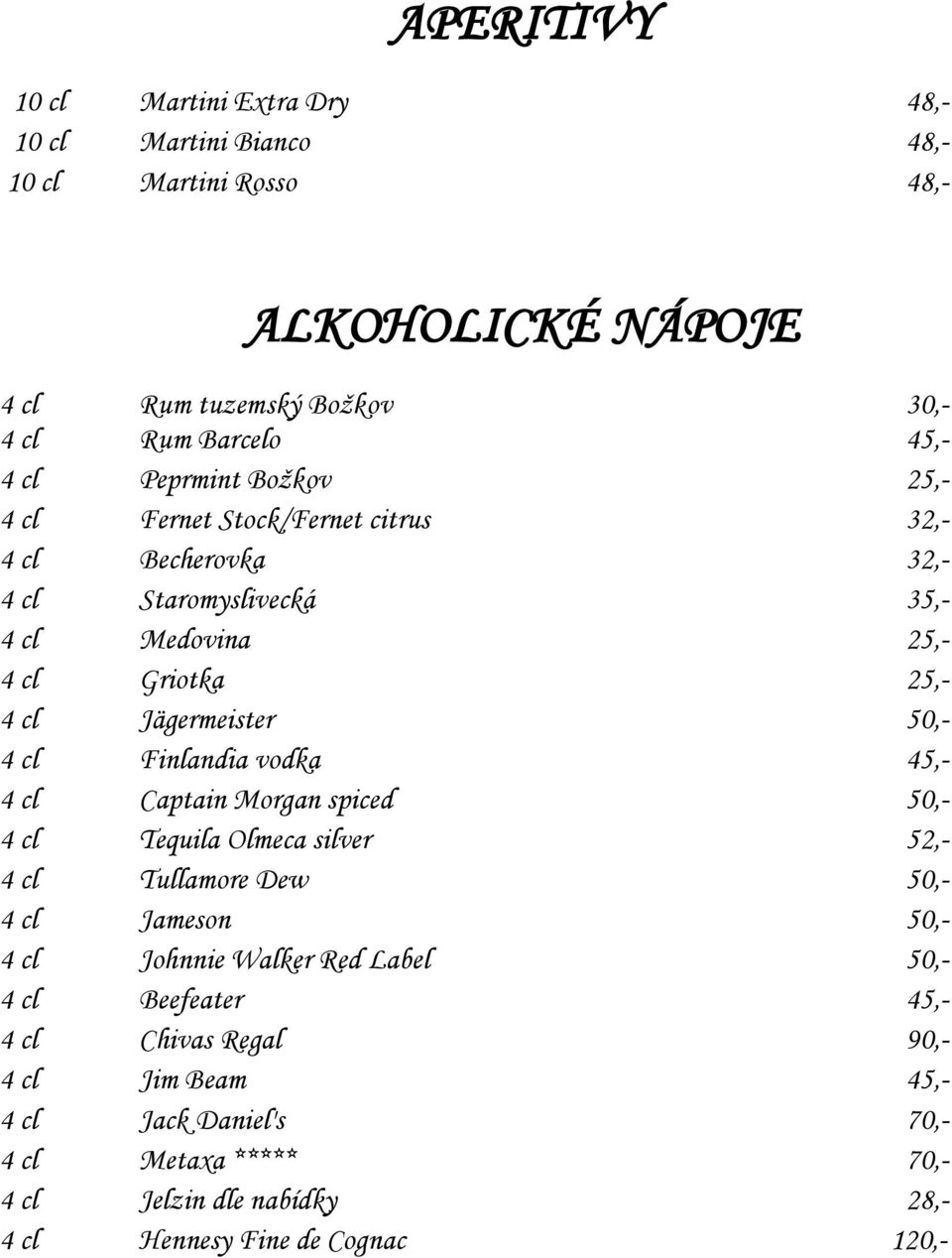 APERITIVY

10 cl Martini Extra Dry 48,-
10 cl Martini Bianco 48,-
10 cl Martini Rosso 48,-

ALKOHOLICKÉ NÁPOJE

4 cl Rum tuzemský Božkov 30,-
4 cl Rum Barcelo 45,-
4 cl Peprmint Božkov 25,-
4 cl Fernet Stock/Fernet citrus 32,-
4 cl Becherovka 32,-
4 cl Staromyslivecká 35,-
4 cl Medovina 25,-
4 cl Griotka 25,-
4 cl Jägermeister 50,-
4 cl Finlandia vodka 45,-
4 cl Captain Morgan spiced 50,-
4 cl Tequila Olmeca silver 52,-
4 cl Tullamore Dew 50,-
4 cl Jameson 50,-
4 cl Johnnie Walker Red Label 50,-
4 cl Beefeater 45,-
4 cl Chivas Regal 90,-
4 cl Jim Beam 45,-
4 cl Jack Daniel's 70,-
4 cl Metaxa ***** 70,-
4 cl Jelzin dle nabídky 28,-
4 cl Hennesy Fine de Cognac 120,-